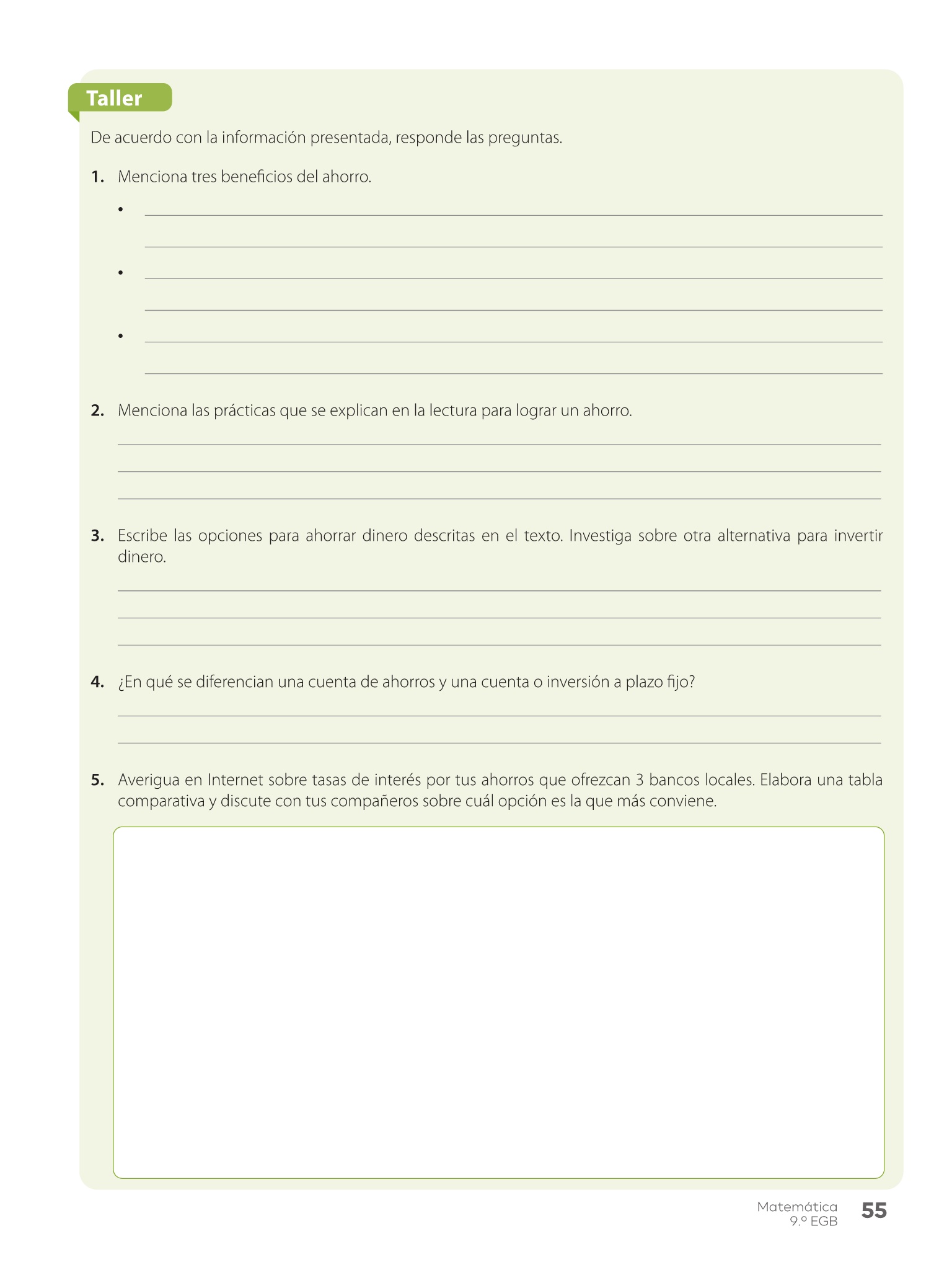 Taller

De acuerdo con la información presentada, responde las preguntas.

1. Menciona tres beneficios del ahorro.

•

•

•

2. Menciona las prácticas que se explican en la lectura para lograr un ahorro.

3. Escribe las opciones para ahorrar dinero descritas en el texto. Investiga sobre otra alternativa para invertir dinero.

4. ¿En qué se diferencian una cuenta de ahorros y una cuenta o inversión a plazo fijo?

5. Averigua en Internet sobre tasas de interés por tus ahorros que ofrezcan 3 bancos locales. Elabora una tabla comparativa y discute con tus compañeros sobre cuál opción es la que más conviene.

Matemática
9.º EGB
55